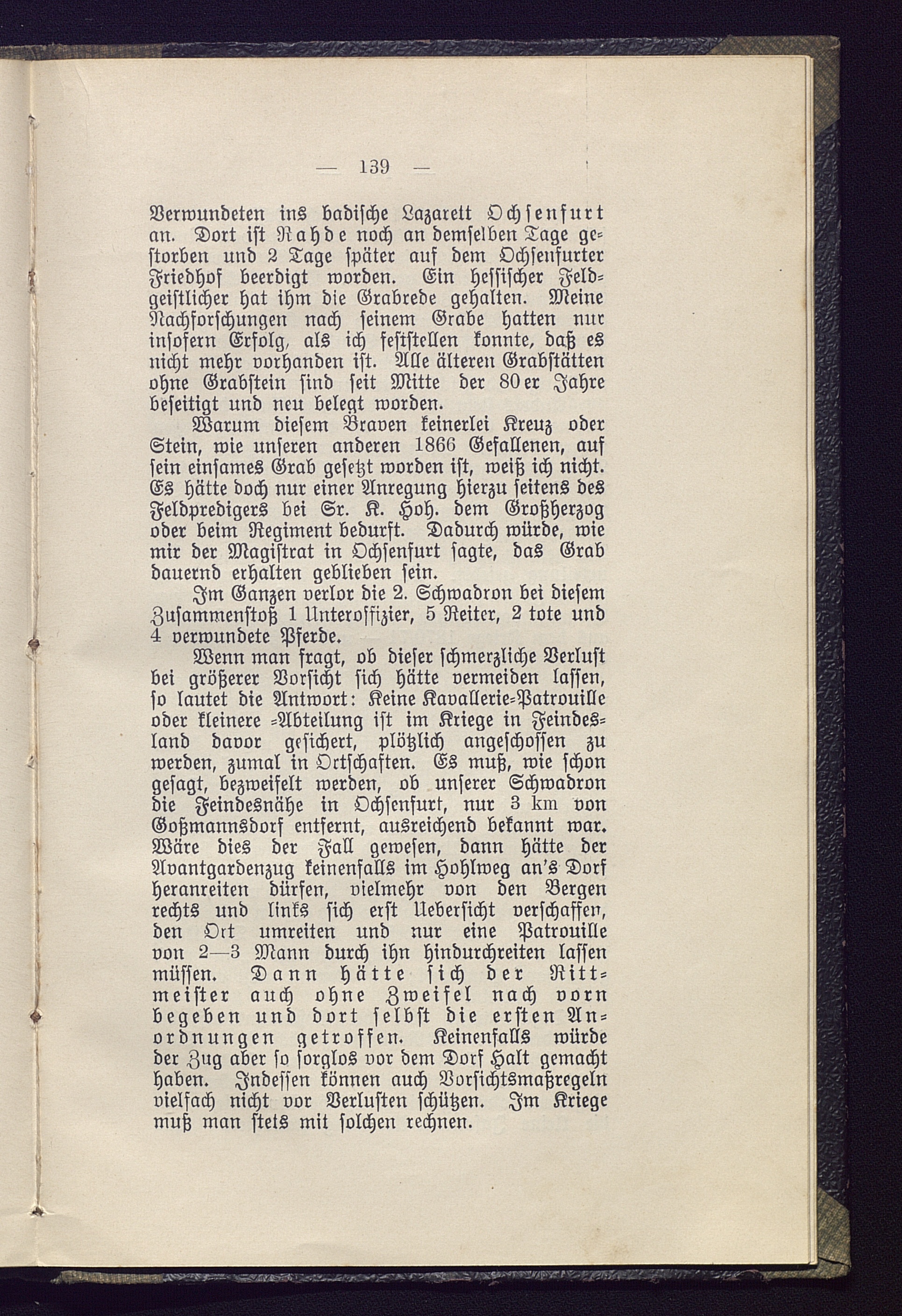 — 139 —

Verwundeten ins badische Lazarett Ochsenfurt an. Dort ist Rahde noch an demselben Tage gestorben und 2 Tage später auf dem Ochsenfurter Friedhof beerdigt worden. Ein hessischer Feldgeistlicher hat ihm die Grabrede gehalten. Meine Nachforschungen nach seinem Grabe hatten nur insofern Erfolg, als ich feststellen konnte, daß es nicht mehr vorhanden ist. Alle älteren Grabstätten ohne Grabstein sind seit Mitte der 80er Jahre beseitigt und neu belegt worden.

Warum diesem Braven keinerlei Kreuz oder Stein, wie unseren anderen 1866 Gefallenen, auf sein einsames Grab gesetzt worden ist, weiß ich nicht. Es hätte doch nur einer Anregung hierzu seitens des Feldpredigers bei Sr. K. Hoh. dem Großherzog oder beim Regiment bedurft. Dadurch würde, wie mir der Magistrat in Ochsenfurt sagte, das Grab dauernd erhalten geblieben sein.

Im Ganzen verlor die 2. Schwadron bei diesem Zusammenstoß 1 Unteroffizier, 5 Reiter, 2 tote und 4 verwundete Pferde.

Wenn man fragt, ob dieser schmerzliche Verlust bei größerer Vorsicht sich hätte vermeiden lassen, so lautet die Antwort: Keine Kavallerie-Patrouille oder kleinere -Abteilung ist im Kriege in Feindesland davor gesichert, plötzlich angeschossen zu werden, zumal in Ortschaften. Es muß, wie schon gesagt, bezweifelt werden, ob unserer Schwadron die Feindesnähe in Ochsenfurt, nur 3 km von Goßmannsdorf entfernt, ausreichend bekannt war. Wäre dies der Fall gewesen, dann hätte der Avantgardenzug keinenfalls im Hohlweg an's Dorf heranreiten dürfen, vielmehr von den Bergen rechts und links sich erst Uebersicht verschaffen, den Ort umreiten und nur eine Patrouille von 2—3 Mann durch ihn hindurchreiten lassen müssen. Dann hätte sich der Rittmeister auch ohne Zweifel nach vorn begeben und dort selbst die ersten Anordnungen getroffen. Keinenfalls würde der Zug aber so sorglos vor dem Dorf Halt gemacht haben. Indessen können auch Vorsichtsmaßregeln vielfach nicht vor Verlusten schützen. Im Kriege muß man stets mit solchen rechnen.